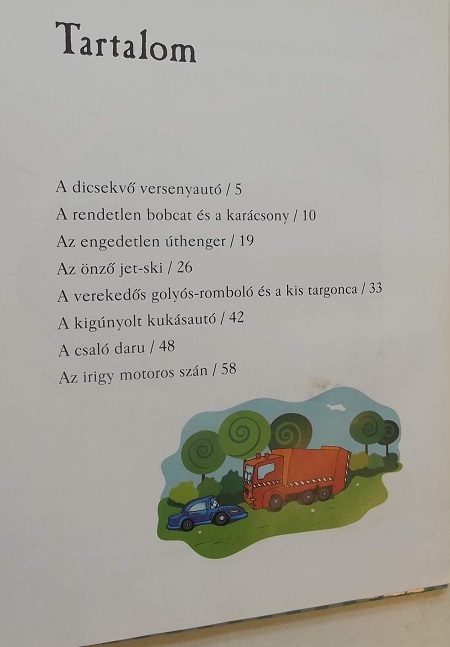 Tartalom

A dicsekvő versenyautó / 5
A rendetlen bobcat és a karácsony / 10
Az engedetlen úthenger / 19
Az önző jet-ski / 26
A verekedős golyós-romboló és a kis targonca / 33
A kigúnyolt kukásautó / 42
A csaló daru / 48
Az irigy motoros szán / 58